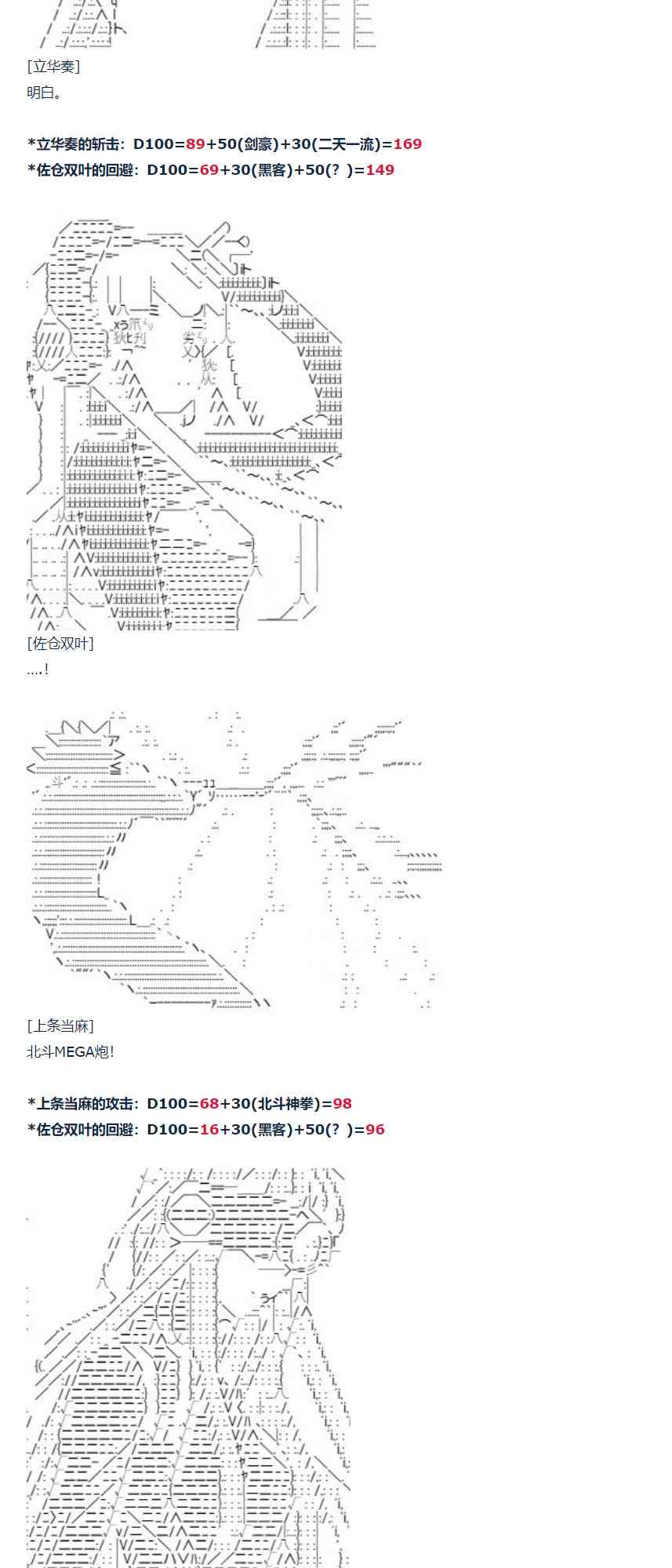 [立华奏]
明白。

*立华奏的斩击：D100=89+50(剑豪)+30(二天一流)=169
*佐仓双叶的回避：D100=69+30(黑客)+50(？)=149

[佐仓双叶]
....!

[上条当麻]
北斗MEGA炮!

*上条当麻的攻击：D100=68+30(北斗神拳)=98
*佐仓双叶的回避：D100=16+30(黑客)+50(？)=96